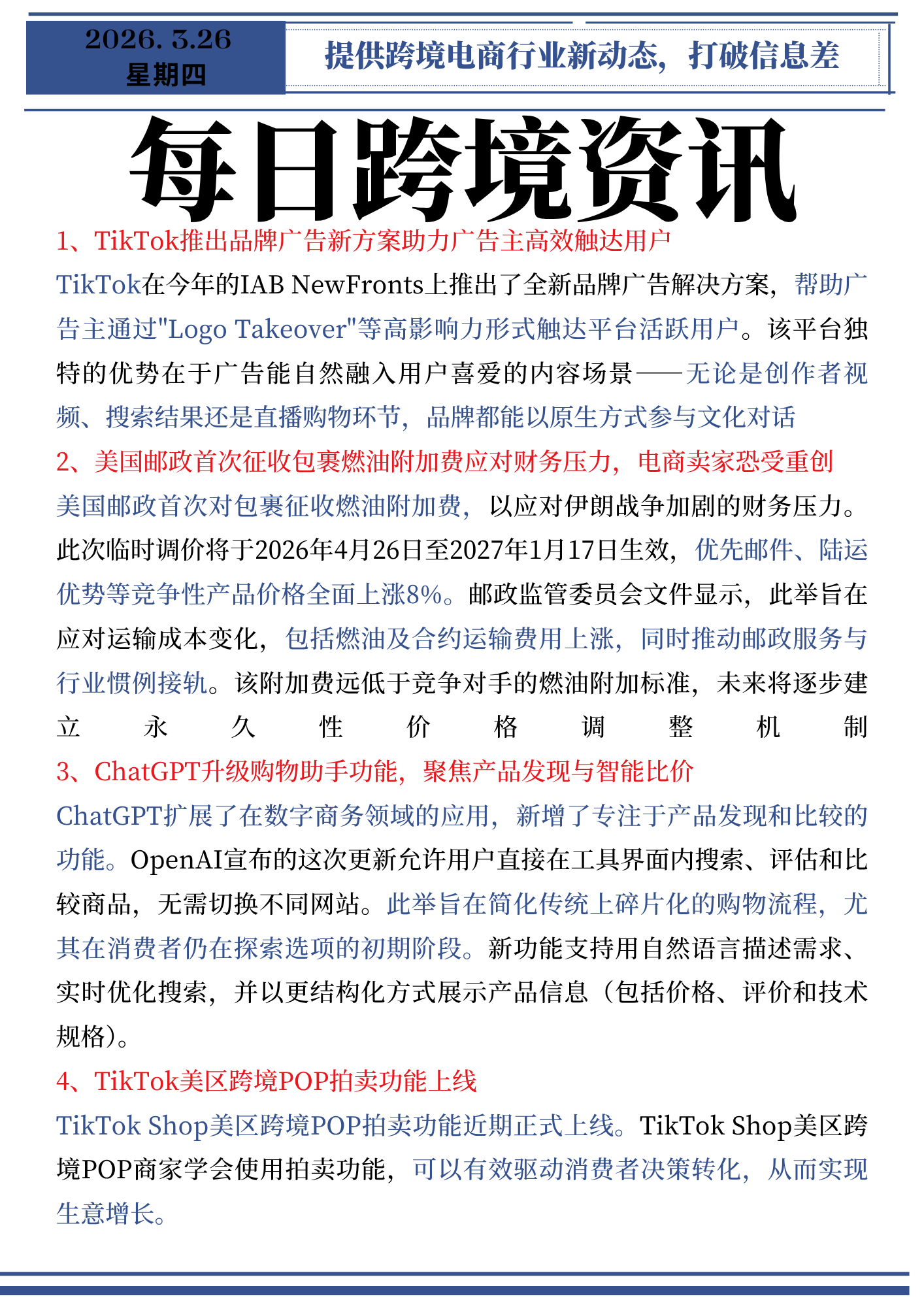 2026. 3.26
星期四

提供跨境电商行业新动态，打破信息差

每日跨境资讯

1、TikTok推出品牌广告新方案助力广告主高效触达用户

TikTok在今年的IAB NewFronts上推出了全新品牌广告解决方案，帮助广告主通过"Logo Takeover"等高影响力形式触达平台活跃用户。该平台独特的优势在于广告能自然融入用户喜爱的内容场景——无论是创作者视频、搜索结果还是直播购物环节，品牌都能以原生方式参与文化对话

2、美国邮政首次征收包裹燃油附加费应对财务压力，电商卖家恐受重创

美国邮政首次对包裹征收燃油附加费，以应对伊朗战争加剧的财务压力。此次临时调价将于2026年4月26日至2027年1月17日生效，优先邮件、陆运优势等竞争性产品价格全面上涨8%。邮政监管委员会文件显示，此举旨在应对运输成本变化，包括燃油及合约运输费用上涨，同时推动邮政服务与行业惯例接轨。该附加费远低于竞争对手的燃油附加标准，未来将逐步建立永久性价格调整机制

3、ChatGPT升级购物助手功能，聚焦产品发现与智能比价

ChatGPT扩展了在数字商务领域的应用，新增了专注于产品发现和比较的功能。OpenAI宣布的这次更新允许用户直接在工具界面内搜索、评估和比较商品，无需切换不同网站。此举旨在简化传统上碎片化的购物流程，尤其在消费者仍在探索选项的初期阶段。新功能支持用自然语言描述需求、实时优化搜索，并以更结构化方式展示产品信息（包括价格、评价和技术规格）。

4、TikTok美区跨境POP拍卖功能上线

TikTok Shop美区跨境POP拍卖功能近期正式上线。TikTok Shop美区跨境POP商家学会使用拍卖功能，可以有效驱动消费者决策转化，从而实现生意增长。